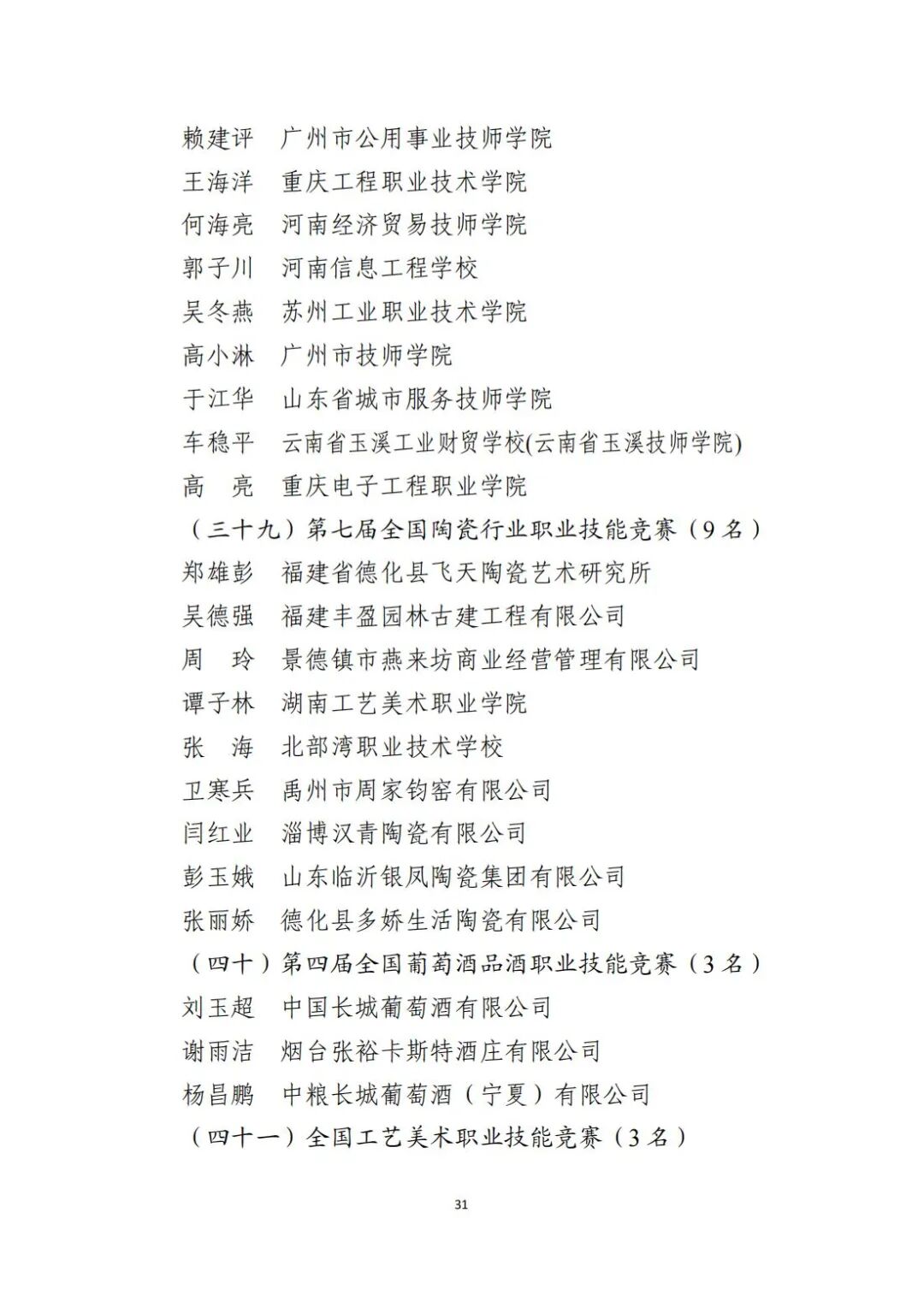 赖建评　广州市公用事业技师学院
王海洋　重庆工程职业技术学院
何海亮　河南经济贸易技师学院
郭子川　河南信息工程学校
吴冬燕　苏州工业职业技术学院
高小淋　广州市技师学院
于江华　山东省城市服务技师学院
车稳平　云南省玉溪工业财贸学校(云南省玉溪技师学院)
高　亮　重庆电子工程职业学院
（三十九）第七届全国陶瓷行业职业技能竞赛（9名）
郑雄彭　福建省德化县飞天陶瓷艺术研究所
吴德强　福建丰盈园林古建工程有限公司
周　玲　景德镇市燕来坊商业经营管理有限公司
谭子林　湖南工艺美术职业学院
张　海　北部湾职业技术学校
卫寒兵　禹州市周家钧窑有限公司
闫红业　淄博汉青陶瓷有限公司
彭玉娥　山东临沂银凤陶瓷集团有限公司
张丽娇　德化县多娇生活陶瓷有限公司
（四十）第四届全国葡萄酒品酒职业技能竞赛（3名）
刘玉超　中国长城葡萄酒有限公司
谢雨洁　烟台张裕卡斯特酒庄有限公司
杨昌鹏　中粮长城葡萄酒（宁夏）有限公司
（四十一）全国工艺美术职业技能竞赛（3名）

31